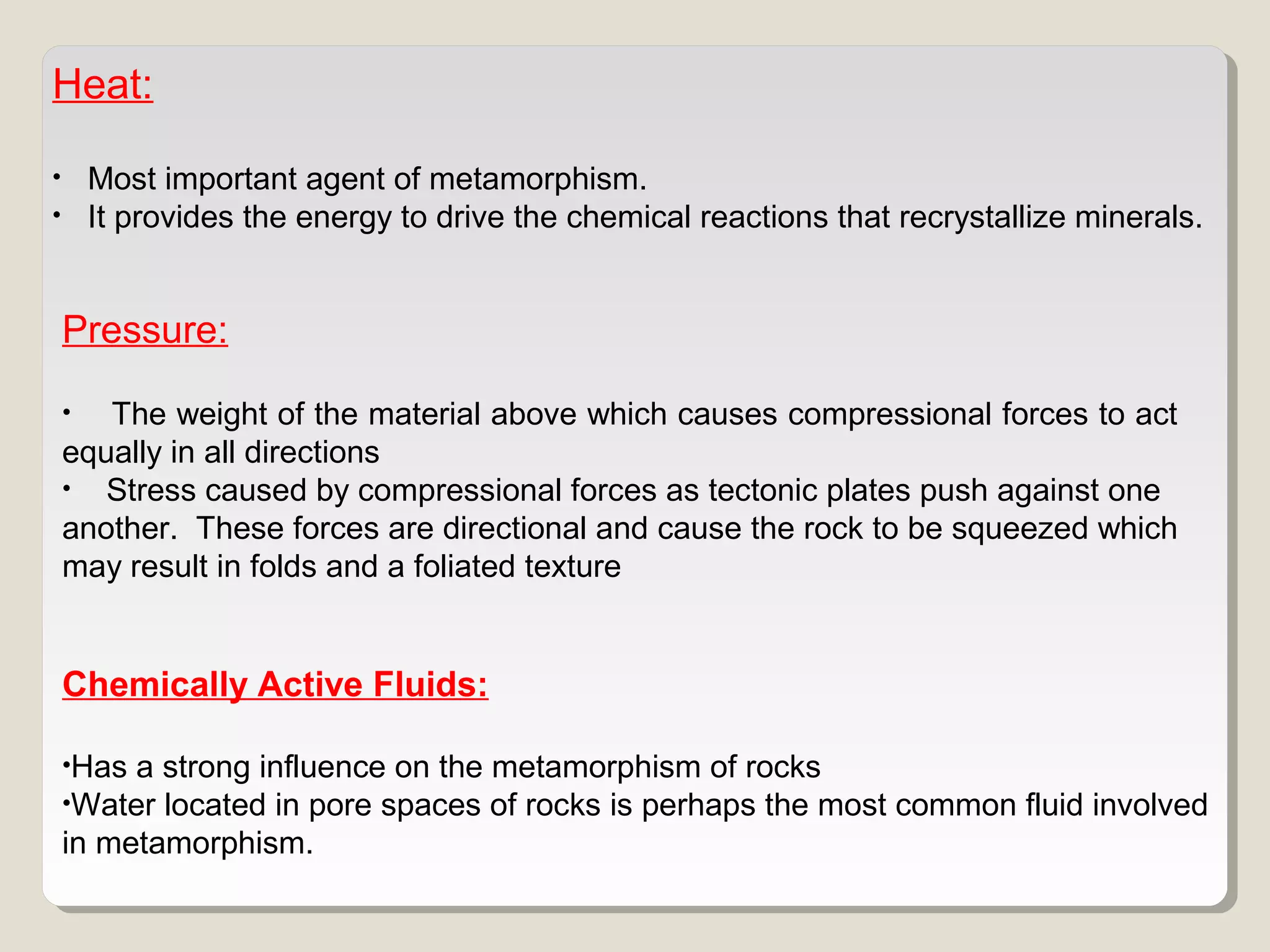 Heat:

• Most important agent of metamorphism.
• It provides the energy to drive the chemical reactions that recrystallize minerals.

Pressure:

• The weight of the material above which causes compressional forces to act equally in all directions
• Stress caused by compressional forces as tectonic plates push against one another. These forces are directional and cause the rock to be squeezed which may result in folds and a foliated texture

Chemically Active Fluids:

•Has a strong influence on the metamorphism of rocks
•Water located in pore spaces of rocks is perhaps the most common fluid involved in metamorphism.